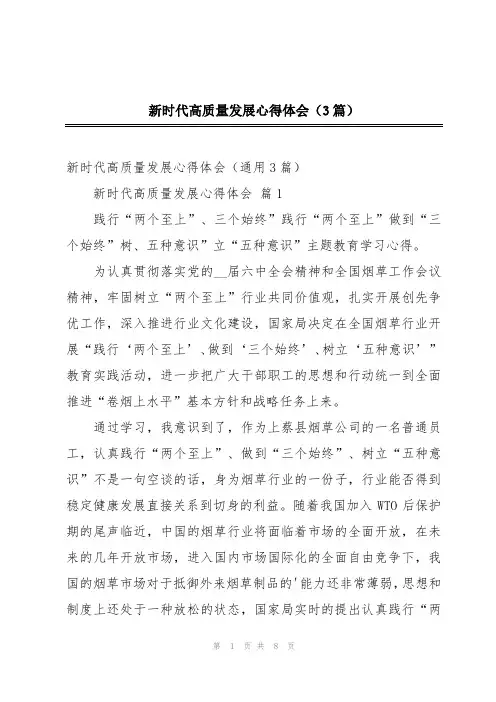 新时代高质量发展心得体会（3篇）

新时代高质量发展心得体会（通用3篇）

新时代高质量发展心得体会 篇1

践行“两个至上”、三个始终”践行“两个至上”做到“三个始终”树、五种意识”立“五种意识”主题教育学习心得。

为认真贯彻落实党的__届六中全会精神和全国烟草工作会议精神，牢固树立“两个至上”行业共同价值观，扎实开展创先争优工作，深入推进行业文化建设，国家局决定在全国烟草行业开展“践行‘两个至上’、做到‘三个始终’、树立‘五种意识’”教育实践活动，进一步把广大干部职工的思想和行动统一到全面推进“卷烟上水平”基本方针和战略任务上来。

通过学习，我意识到了，作为上蔡县烟草公司的一名普通员工，认真践行“两个至上”、做到“三个始终”、树立“五种意识”不是一句空谈的话，身为烟草行业的一份子，行业能否得到稳定健康发展直接关系到切身的利益。随着我国加入WTO后保护期的尾声临近，中国的烟草行业将面临着市场的全面开放，在未来的几年开放市场，进入国内市场国际化的全面自由竞争下，我国的烟草市场对于抵御外来烟草制品的'能力还非常薄弱，思想和制度上还处于一种放松的状态，国家局实时的提出认真践行“两

第 1 页 共 8 页